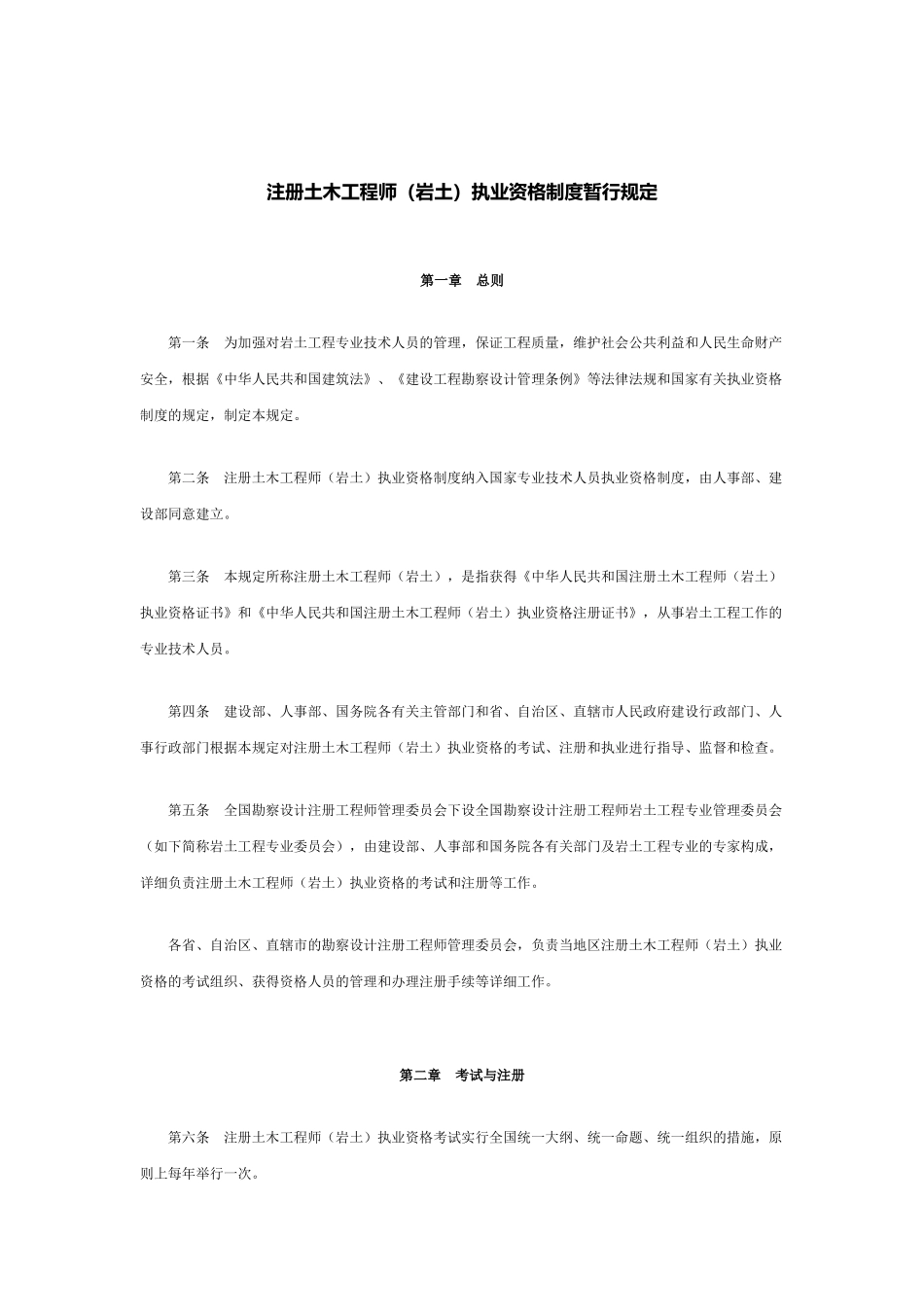 注册土木工程师（岩土）执业资格制度暂行规定

第一章　总则

第一条　为加强对岩土工程专业技术人员的管理，保证工程质量，维护社会公共利益和人民生命财产安全，根据《中华人民共和国建筑法》、《建设工程勘察设计管理条例》等法律法规和国家有关执业资格制度的规定，制定本规定。

第二条　注册土木工程师（岩土）执业资格制度纳入国家专业技术人员执业资格制度，由人事部、建设部同意建立。

第三条　本规定所称注册土木工程师（岩土），是指获得《中华人民共和国注册土木工程师（岩土）执业资格证书》和《中华人民共和国注册土木工程师（岩土）执业资格注册证书》，从事岩土工程工作的专业技术人员。

第四条　建设部、人事部、国务院各有关主管部门和省、自治区、直辖市人民政府建设行政部门、人事行政部门根据本规定对注册土木工程师（岩土）执业资格的考试、注册和执业进行指导、监督和检查。

第五条　全国勘察设计注册工程师管理委员会下设全国勘察设计注册工程师岩土工程专业管理委员会（如下简称岩土工程专业委员会），由建设部、人事部和国务院各有关部门及岩土工程专业的专家构成，详细负责注册土木工程师（岩土）执业资格的考试和注册等工作。

各省、自治区、直辖市的勘察设计注册工程师管理委员会，负责当地区注册土木工程师（岩土）执业资格的考试组织、获得资格人员的管理和办理注册手续等详细工作。

第二章　考试与注册

第六条　注册土木工程师（岩土）执业资格考试实行全国统一大纲、统一命题、统一组织的措施，原则上每年举行一次。